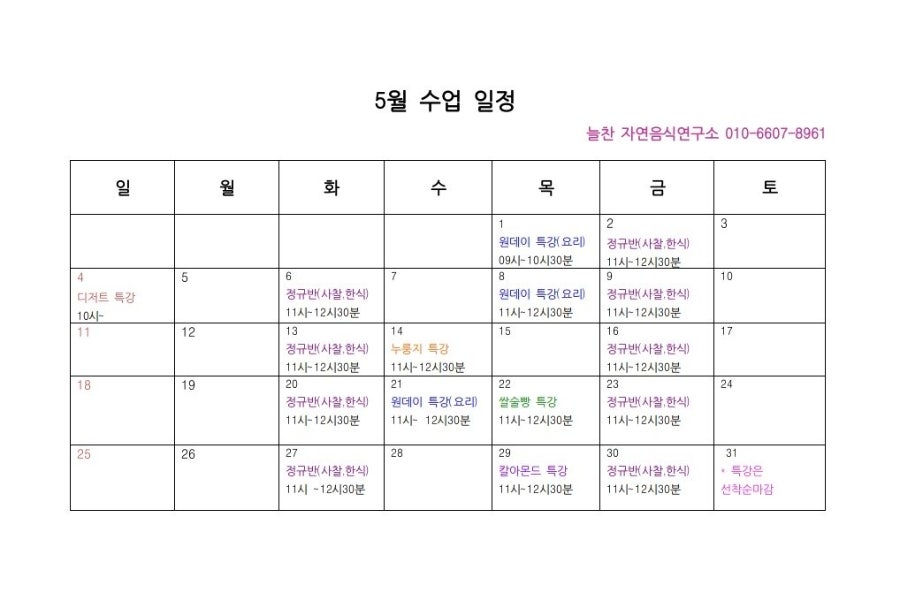 5월 수업 일정

늘찬 자연음식연구소 010-6607-8961

| 일 | 월 | 화 | 수 | 목 | 금 | 토 |
|---|---|---|---|---|---|---|
| | | | | 1 원데이 특강(요리) 09시~10시30분 | 2 정규반(사찰,한식) 11시~12시30분 | 3 |
| 4 디저트 특강 10시~ | 5 | 6 정규반(사찰,한식) 11시~12시30분 | 7 | 8 원데이 특강(요리) 11시~12시30분 | 9 정규반(사찰,한식) 11시~12시30분 | 10 |
| 11 | 12 | 13 정규반(사찰,한식) 11시~12시30분 | 14 누룽지 특강 11시~12시30분 | 15 | 16 정규반(사찰,한식) 11시~12시30분 | 17 |
| 18 | 19 | 20 정규반(사찰,한식) 11시~12시30분 | 21 원데이 특강(요리) 11시~ 12시30분 | 22 쌀술빵 특강 11시~12시30분 | 23 정규반(사찰,한식) 11시~12시30분 | 24 |
| 25 | 26 | 27 정규반(사찰,한식) 11시 ~12시30분 | 28 | 29 칼아몬드 특강 11시~12시30분 | 30 정규반(사찰,한식) 11시~12시30분 | 31 * 특강은 선착순마감 |